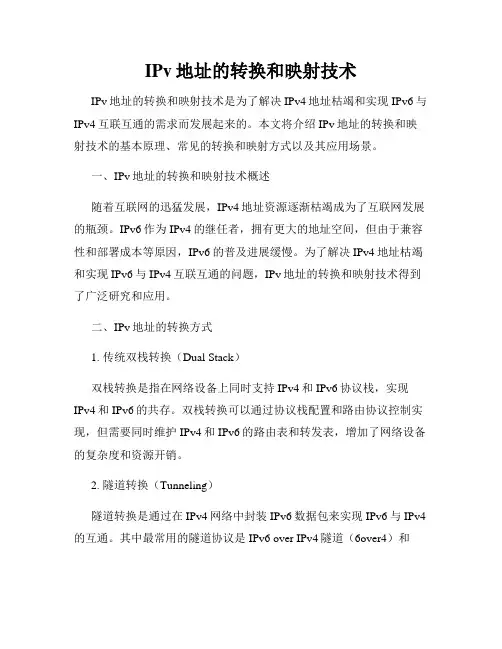 IPv 地址的转换和映射技术

IPv 地址的转换和映射技术是为了解决 IPv4 地址枯竭和实现 IPv6 与 IPv4 互联互通的需求而发展起来的。本文将介绍 IPv 地址的转换和映射技术的基本原理、常见的转换和映射方式以及其应用场景。

一、IPv 地址的转换和映射技术概述

随着互联网的迅猛发展，IPv4 地址资源逐渐枯竭成为了互联网发展的瓶颈。IPv6 作为 IPv4 的继任者，拥有更大的地址空间，但由于兼容性和部署成本等原因，IPv6 的普及进展缓慢。为了解决 IPv4 地址枯竭和实现 IPv6 与 IPv4 互联互通的问题，IPv 地址的转换和映射技术得到了广泛研究和应用。

二、IPv 地址的转换方式

1. 传统双栈转换（Dual Stack）

双栈转换是指在网络设备上同时支持 IPv4 和 IPv6 协议栈，实现 IPv4 和 IPv6 的共存。双栈转换可以通过协议栈配置和路由协议控制实现，但需要同时维护 IPv4 和 IPv6 的路由表和转发表，增加了网络设备的复杂度和资源开销。

2. 隧道转换（Tunneling）

隧道转换是通过在 IPv4 网络中封装 IPv6 数据包来实现 IPv6 与 IPv4 的互通。其中最常用的隧道协议是 IPv6 over IPv4 隧道（6over4）和